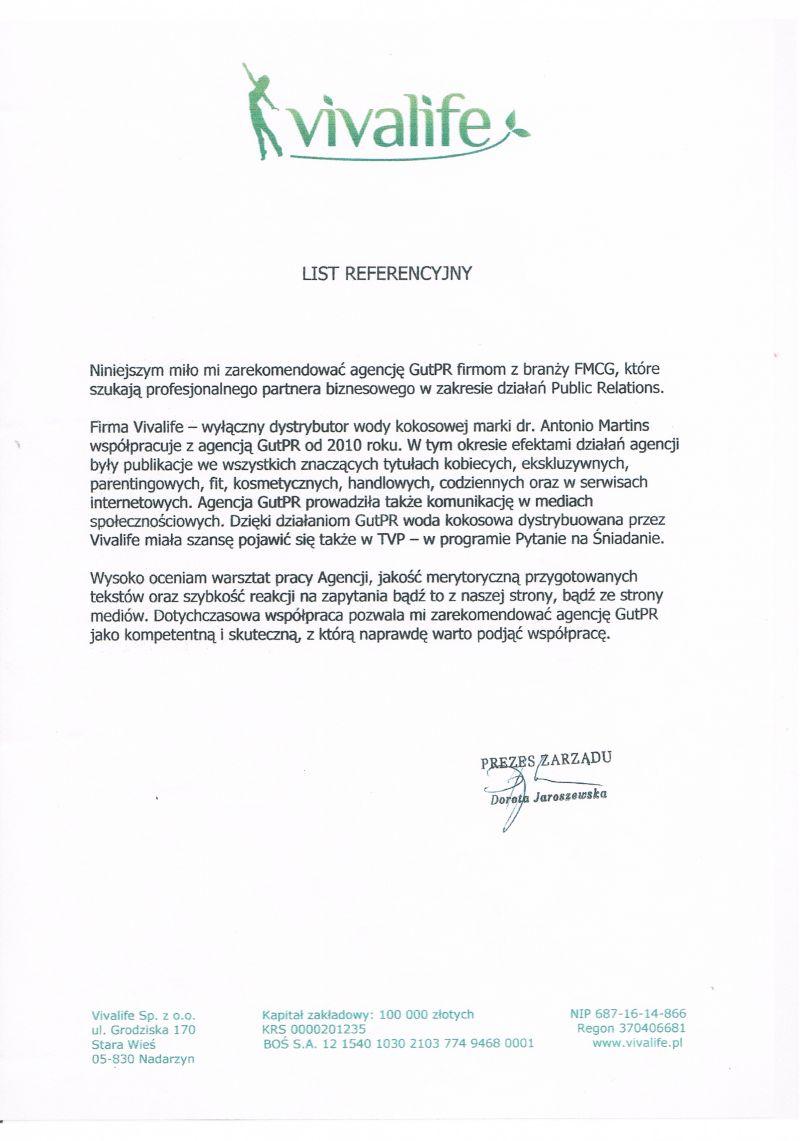 vivalife

LIST REFERENCYJNY

Niniejszym miło mi zarekomendować agencję GutPR firmom z branży FMCG, które szukają profesjonalnego partnera biznesowego w zakresie działań Public Relations.

Firma Vivalife – wyłączny dystrybutor wody kokosowej marki dr. Antonio Martins współpracuje z agencją GutPR od 2010 roku. W tym okresie efektami działań agencji były publikacje we wszystkich znaczących tytułach kobiecych, ekskluzywnych, parentingowych, fit, kosmetycznych, handlowych, codziennych oraz w serwisach internetowych. Agencja GutPR prowadziła także komunikację w mediach społecznościowych. Dzięki działaniom GutPR woda kokosowa dystrybuowana przez Vivalife miała szansę pojawić się także w TVP – w programie Pytanie na Śniadanie.

Wysoko oceniam warsztat pracy Agencji, jakość merytoryczną przygotowanych tekstów oraz szybkość reakcji na zapytania bądź to z naszej strony, bądź ze strony mediów. Dotychczasowa współpraca pozwala mi zarekomendować agencję GutPR jako kompetentną i skuteczną, z którą naprawdę warto podjąć współpracę.

PREZES ZARZĄDU
Dorota Jaroszewska

Vivalife Sp. z o.o.
ul. Grodziska 170
Stara Wieś
05-830 Nadarzyn

Kapitał zakładowy: 100 000 złotych
KRS 0000201235
BOŚ S.A. 12 1540 1030 2103 774 9468 0001

NIP 687-16-14-866
Regon 370406681
www.vivalife.pl